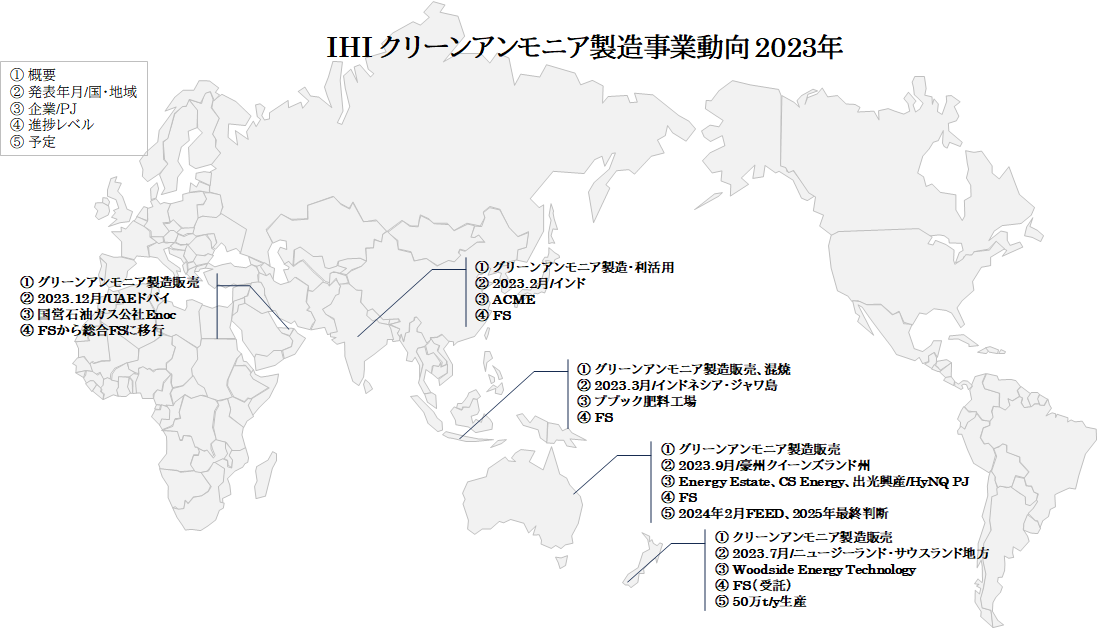 IHI クリーンアンモニア製造事業動向 2023年

① 概要
② 発表年月/国・地域
③ 企業/PJ
④ 進捗レベル
⑤ 予定

① グリーンアンモニア製造販売
② 2023.12月/UAEドバイ
③ 国営石油ガス公社Enoc
④ FSから総合FSに移行

① グリーンアンモニア製造・利活用
② 2023.2月/インド
③ ACME
④ FS

① グリーンアンモニア製造販売、混焼
② 2023.3月/インドネシア・ジャワ島
③ ププック肥料工場
④ FS

① グリーンアンモニア製造販売
② 2023.9月/豪州クイーンズランド州
③ Energy Estate、CS Energy、出光興産/HyNQ PJ
④ FS
⑤ 2024年2月FEED、2025年最終判断

① クリーンアンモニア製造販売
② 2023.7月/ニュージーランド・サウスランド地方
③ Woodside Energy Technology
④ FS（受託）
⑤ 50万t/y生産